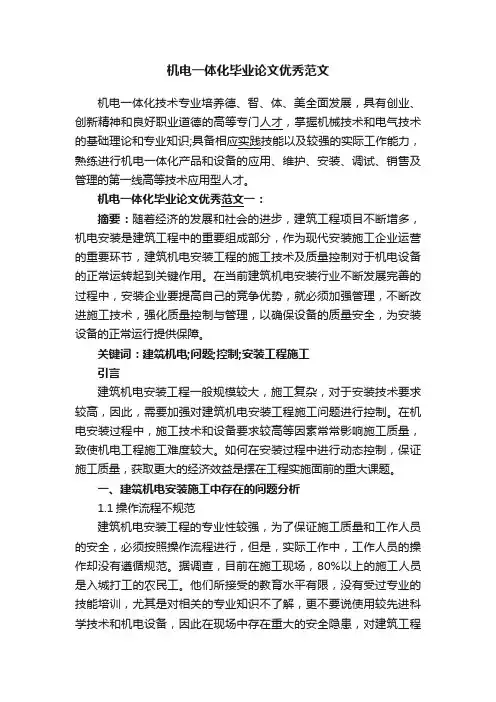 机电一体化毕业论文优秀范文

机电一体化技术专业培养德、智、体、美全面发展，具有创业、创新精神和良好职业道德的高等专门人才，掌握机械技术和电气技术的基础理论和专业知识;具备相应实践技能以及较强的实际工作能力，熟练进行机电一体化产品和设备的应用、维护、安装、调试、销售及管理的第一线高等技术应用型人才。

机电一体化毕业论文优秀范文一：

摘要：随着经济的发展和社会的进步，建筑工程项目不断增多，机电安装是建筑工程中的重要组成部分，作为现代安装施工企业运营的重要环节，建筑机电安装工程的施工技术及质量控制对于机电设备的正常运转起到关键作用。在当前建筑机电安装行业不断发展完善的过程中，安装企业要提高自己的竞争优势，就必须加强管理，不断改进施工技术，强化质量控制与管理，以确保设备的质量安全，为安装设备的正常运行提供保障。

关键词：建筑机电;问题;控制;安装工程施工

引言

建筑机电安装工程一般规模较大，施工复杂，对于安装技术要求较高，因此，需要加强对建筑机电安装工程施工问题进行控制。在机电安装过程中，施工技术和设备要求较高等因素常常影响施工质量，致使机电工程施工难度较大。如何在安装过程中进行动态控制，保证施工质量，获取更大的经济效益是摆在工程实施面前的重大课题。

一、建筑机电安装施工中存在的问题分析

1.1 操作流程不规范

建筑机电安装工程的专业性较强，为了保证施工质量和工作人员的安全，必须按照操作流程进行，但是，实际工作中，工作人员的操作却没有遵循规范。据调查，目前在施工现场，80%以上的施工人员是入城打工的农民工。他们所接受的教育水平有限，没有受过专业的技能培训，尤其是对相关的专业知识不了解，更不要说使用较先进科学技术和机电设备，因此在现场中存在重大的安全隐患，对建筑工程